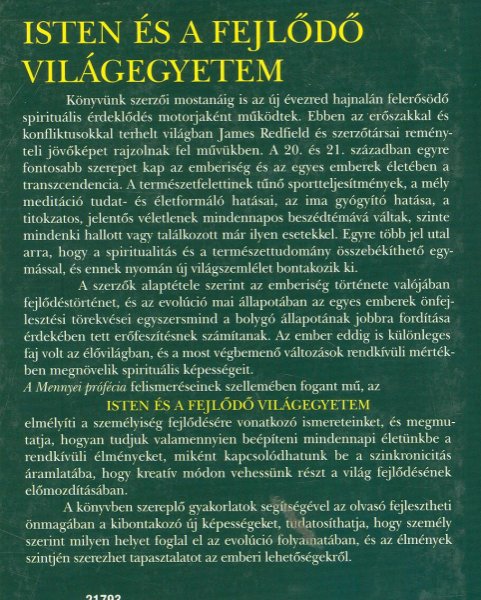 ISTEN ÉS A FEJLŐDŐ VILÁGEGYETEM

Könyvünk szerzői mostanáig is az új évezred hajnalán felerősödő spirituális érdeklődés motorjaként működtek. Ebben az erőszakkal és konfliktusokkal terhelt világban James Redfield és szerzőtársai reményteli jövőképet rajzolnak fel művükben. A 20. és 21. században egyre fontosabb szerepet kap az emberiség és az egyes emberek életében a transzcendencia. A természetfelettinek tűnő sportteljesítmények, a mély meditáció tudat- és életformáló hatásai, az ima gyógyító hatása, a titokzatos, jelentős véletlenek mindennapos beszédtémává váltak, szinte mindenki hallott vagy találkozott már ilyen esetekkel. Egyre több jel utal arra, hogy a spiritualitás és a természettudomány összebékíthető egymással, és ennek nyomán új világszemlélet bontakozik ki.

A szerzők alaptétele szerint az emberiség története valójában fejlődéstörténet, és az evolúció mai állapotában az egyes emberek önfejlesztési törekvései egyszersmind a bolygó állapotának jobbra fordítása érdekében tett erőfeszítésnek számítanak. Az ember eddig is különleges faj volt az élővilágban, és a most végbemenő változások rendkívüli mértékben megnövelik spirituális képességeit.
A Mennyei prófécia felismeréseinek szellemében fogant mű, az

ISTEN ÉS A FEJLŐDŐ VILÁGEGYETEM

elmélyíti a személyiség fejlődésére vonatkozó ismereteinket, és megmutatja, hogyan tudjuk valamennyien beépíteni mindennapi életünkbe a rendkívüli élményeket, miként kapcsolódhatunk be a szinkronicitás áramlatába, hogy kreatív módon vehessünk részt a világ fejlődésének előmozdításában.

A könyvben szereplő gyakorlatok segítségével az olvasó fejlesztheti önmagában a kibontakozó új képességeket, tudatosíthatja, hogy személy szerint milyen helyet foglal el az evolúció folyamatában, és az élmények szintjén szerezhet tapasztalatot az emberi lehetőségekről.

21793